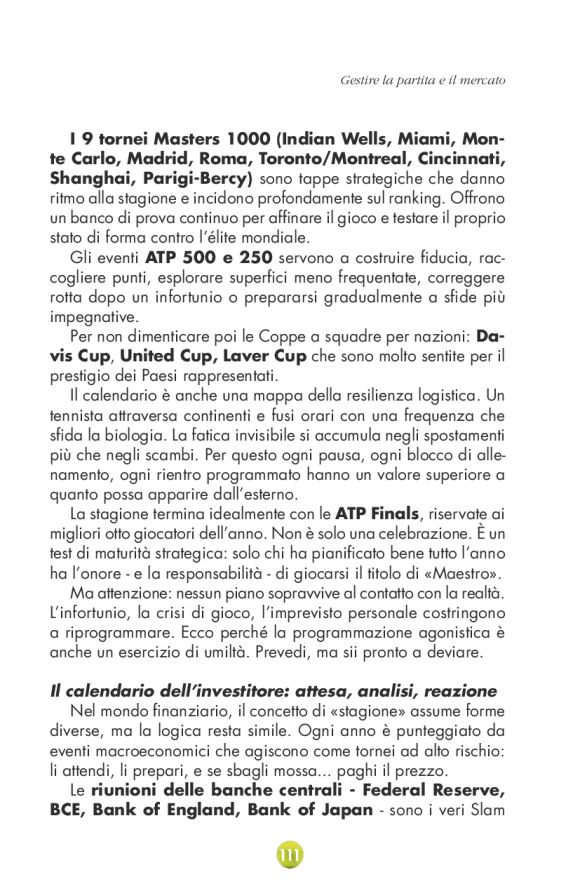 Gestire la partita e il mercato

I 9 tornei Masters 1000 (Indian Wells, Miami, Monte Carlo, Madrid, Roma, Toronto/Montreal, Cincinnati, Shanghai, Parigi-Bercy) sono tappe strategiche che danno ritmo alla stagione e incidono profondamente sul ranking. Offrono un banco di prova continuo per affinare il gioco e testare il proprio stato di forma contro l'élite mondiale.

Gli eventi ATP 500 e 250 servono a costruire fiducia, raccogliere punti, esplorare superfici meno frequentate, correggere rotta dopo un infortunio o prepararsi gradualmente a sfide più impegnative.

Per non dimenticare poi le Coppe a squadre per nazioni: Davis Cup, United Cup, Laver Cup che sono molto sentite per il prestigio dei Paesi rappresentati.

Il calendario è anche una mappa della resilienza logistica. Un tennista attraversa continenti e fusi orari con una frequenza che sfida la biologia. La fatica invisibile si accumula negli spostamenti più che negli scambi. Per questo ogni pausa, ogni blocco di allenamento, ogni rientro programmato hanno un valore superiore a quanto possa apparire dall'esterno.

La stagione termina idealmente con le ATP Finals, riservate ai migliori otto giocatori dell'anno. Non è solo una celebrazione. È un test di maturità strategica: solo chi ha pianificato bene tutto l'anno ha l'onore - e la responsabilità - di giocarsi il titolo di «Maestro».

Ma attenzione: nessun piano sopravvive al contatto con la realtà. L'infortunio, la crisi di gioco, l'imprevisto personale costringono a riprogrammare. Ecco perché la programmazione agonistica è anche un esercizio di umiltà. Prevedi, ma sii pronto a deviare.

Il calendario dell'investitore: attesa, analisi, reazione

Nel mondo finanziario, il concetto di «stagione» assume forme diverse, ma la logica resta simile. Ogni anno è punteggiato da eventi macroeconomici che agiscono come tornei ad alto rischio: li attendi, li prepari, e se sbagli mossa... paghi il prezzo.

Le riunioni delle banche centrali - Federal Reserve, BCE, Bank of England, Bank of Japan - sono i veri Slam

111